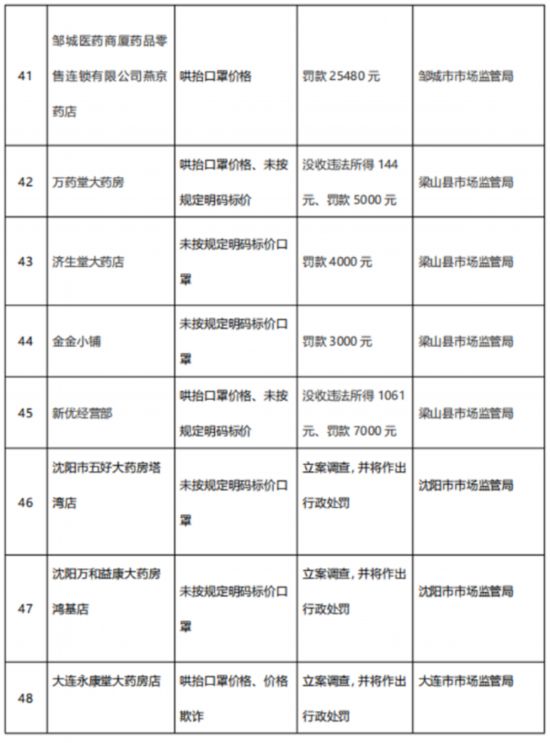 | 41 | 邹城医药商厦药品零售连锁有限公司燕京药店 | 哄抬口罩价格 | 罚款 25480 元 | 邹城市市场监管局 |
|---|---|---|---|---|
| 42 | 万药堂大药房 | 哄抬口罩价格、未按规定明码标价 | 没收违法所得 144 元、罚款 5000 元 | 梁山县市场监管局 |
| 43 | 济生堂大药店 | 未按规定明码标价口罩 | 罚款 4000 元 | 梁山县市场监管局 |
| 44 | 金金小铺 | 未按规定明码标价口罩 | 罚款 3000 元 | 梁山县市场监管局 |
| 45 | 新优经营部 | 哄抬口罩价格、未按规定明码标价 | 没收违法所得 1061 元、罚款 7000 元 | 梁山县市场监管局 |
| 46 | 沈阳市五好大药房塔湾店 | 未按规定明码标价口罩 | 立案调查，并将作出行政处罚 | 沈阳市市场监管局 |
| 47 | 沈阳万和益康大药房鸿基店 | 未按规定明码标价口罩 | 立案调查，并将作出行政处罚 | 沈阳市市场监管局 |
| 48 | 大连永康堂大药房店 | 哄抬口罩价格、价格欺诈 | 立案调查，并将作出行政处罚 | 大连市市场监管局 |